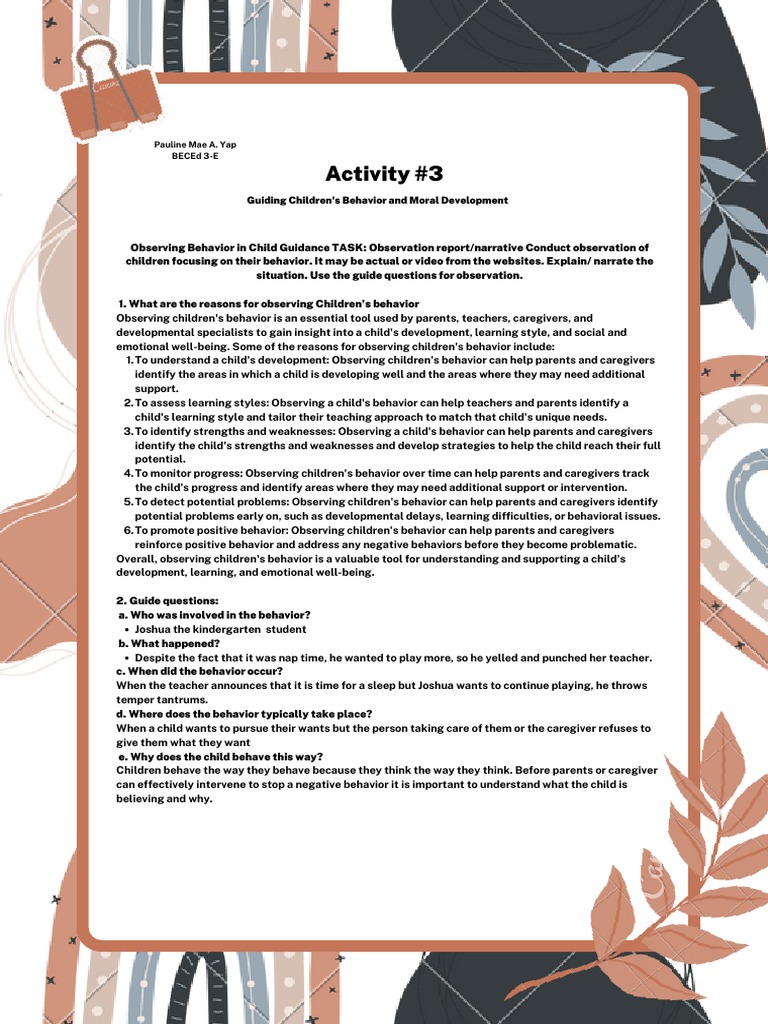 Pauline Mae A. Yap
BECEd 3-E

Activity #3

Guiding Children's Behavior and Moral Development

Observing Behavior in Child Guidance TASK: Observation report/narrative Conduct observation of children focusing on their behavior. It may be actual or video from the websites. Explain/ narrate the situation. Use the guide questions for observation.

1. What are the reasons for observing Children's behavior
Observing children's behavior is an essential tool used by parents, teachers, caregivers, and developmental specialists to gain insight into a child's development, learning style, and social and emotional well-being. Some of the reasons for observing children's behavior include:
1. To understand a child's development: Observing children's behavior can help parents and caregivers identify the areas in which a child is developing well and the areas where they may need additional support.
2. To assess learning styles: Observing a child's behavior can help teachers and parents identify a child's learning style and tailor their teaching approach to match that child's unique needs.
3. To identify strengths and weaknesses: Observing a child's behavior can help parents and caregivers identify the child's strengths and weaknesses and develop strategies to help the child reach their full potential.
4. To monitor progress: Observing children's behavior over time can help parents and caregivers track the child's progress and identify areas where they may need additional support or intervention.
5. To detect potential problems: Observing children's behavior can help parents and caregivers identify potential problems early on, such as developmental delays, learning difficulties, or behavioral issues.
6. To promote positive behavior: Observing children's behavior can help parents and caregivers reinforce positive behavior and address any negative behaviors before they become problematic.
Overall, observing children's behavior is a valuable tool for understanding and supporting a child's development, learning, and emotional well-being.

2. Guide questions:
a. Who was involved in the behavior?
• Joshua the kindergarten student
b. What happened?
• Despite the fact that it was nap time, he wanted to play more, so he yelled and punched her teacher.
c. When did the behavior occur?
When the teacher announces that it is time for a sleep but Joshua wants to continue playing, he throws temper tantrums.
d. Where does the behavior typically take place?
When a child wants to pursue their wants but the person taking care of them or the caregiver refuses to give them what they want
e. Why does the child behave this way?
Children behave the way they behave because they think the way they think. Before parents or caregiver can effectively intervene to stop a negative behavior it is important to understand what the child is believing and why.